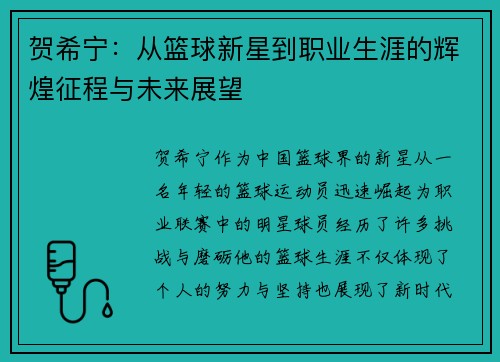 贺希宁：从篮球新星到职业生涯的辉煌征程与未来展望

贺希宁作为中国篮球界的新星从一名年轻的篮球运动员迅速崛起为职业联赛中的明星球员经历了许多挑战与磨砺他的篮球生涯不仅体现了个人的努力与坚持也展现了新时代